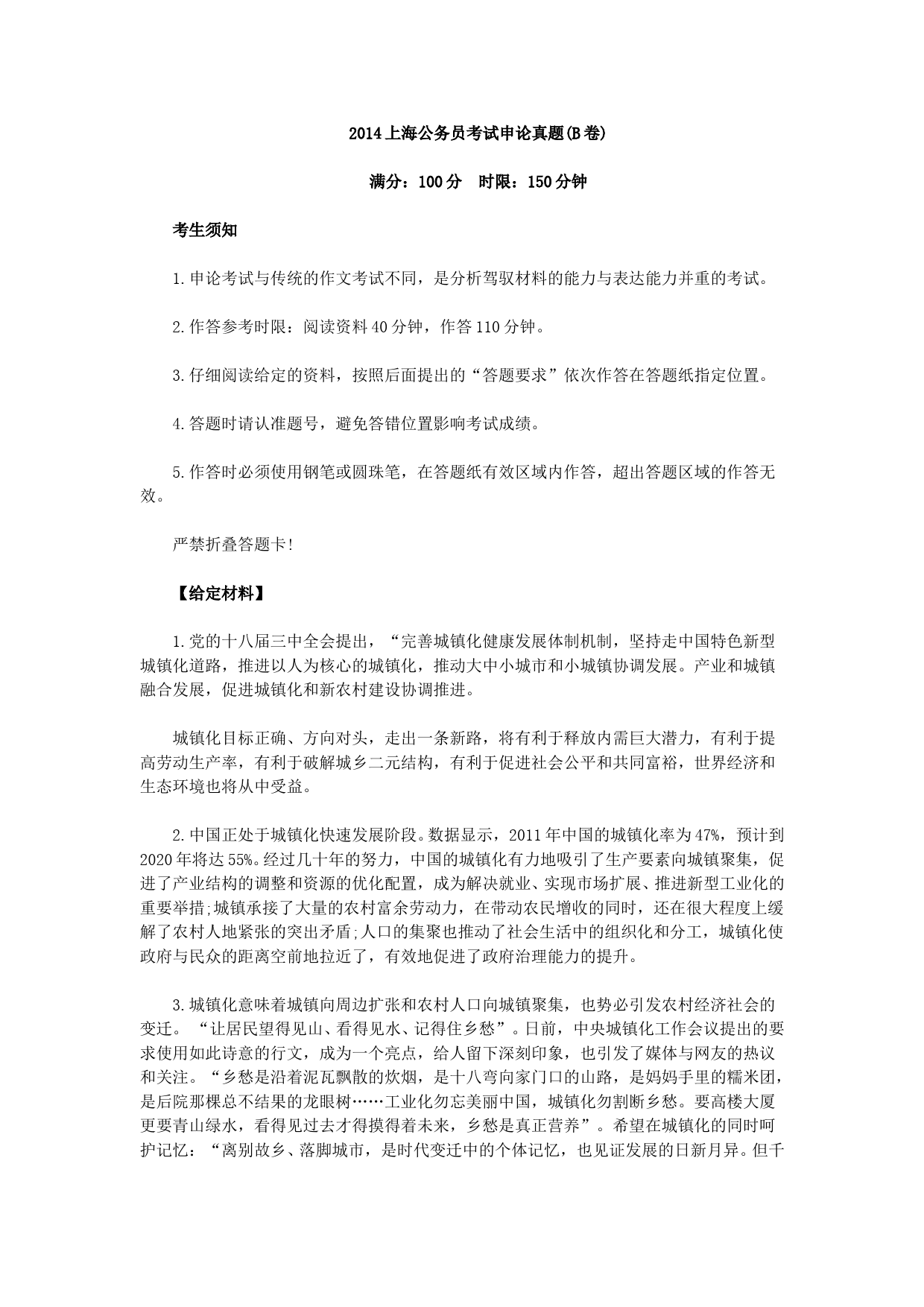 2014上海公务员考试申论真题(B卷)

满分：100分　时限：150分钟

考生须知

1.申论考试与传统的作文考试不同，是分析驾驭材料的能力与表达能力并重的考试。

2.作答参考时限：阅读资料40分钟，作答110分钟。

3.仔细阅读给定的资料，按照后面提出的“答题要求”依次作答在答题纸指定位置。

4.答题时请认准题号，避免答错位置影响考试成绩。

5.作答时必须使用钢笔或圆珠笔，在答题纸有效区域内作答，超出答题区域的作答无效。

严禁折叠答题卡!

【给定材料】

1.党的十八届三中全会提出，“完善城镇化健康发展体制机制，坚持走中国特色新型城镇化道路，推进以人为核心的城镇化，推动大中小城市和小城镇协调发展。产业和城镇融合发展，促进城镇化和新农村建设协调推进。

城镇化目标正确、方向对头，走出一条新路，将有利于释放内需巨大潜力，有利于提高劳动生产率，有利于破解城乡二元结构，有利于促进社会公平和共同富裕，世界经济和生态环境也将从中受益。

2.中国正处于城镇化快速发展阶段。数据显示，2011年中国的城镇化率为47%，预计到2020年将达55%。经过几十年的努力，中国的城镇化有力地吸引了生产要素向城镇聚集，促进了产业结构的调整和资源的优化配置，成为解决就业、实现市场扩展、推进新型工业化的重要举措;城镇承接了大量的农村富余劳动力，在带动农民增收的同时，还在很大程度上缓解了农村人地紧张的突出矛盾;人口的集聚也推动了社会生活中的组织化和分工，城镇化使政府与民众的距离空前地拉近了，有效地促进了政府治理能力的提升。

3.城镇化意味着城镇向周边扩张和农村人口向城镇聚集，也势必引发农村经济社会的变迁。“让居民望得见山、看得见水、记得住乡愁”。日前，中央城镇化工作会议提出的要求使用如此诗意的行文，成为一个亮点，给人留下深刻印象，也引发了媒体与网友的热议和关注。“乡愁是沿着泥瓦飘散的炊烟，是十八弯向家门口的山路，是妈妈手里的糯米团，是后院那棵总不结果的龙眼树……工业化勿忘美丽中国，城镇化勿割断乡愁。要高楼大厦更要青山绿水，看得见过去才得摸得着未来，乡愁是真正营养”。希望在城镇化的同时呵护记忆：“离别故乡、落脚城市，是时代变迁中的个体记忆，也见证发展的日新月异。但千